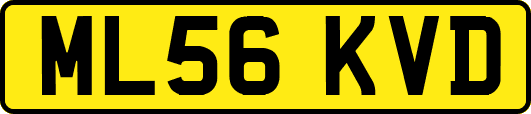 ML56 KVD